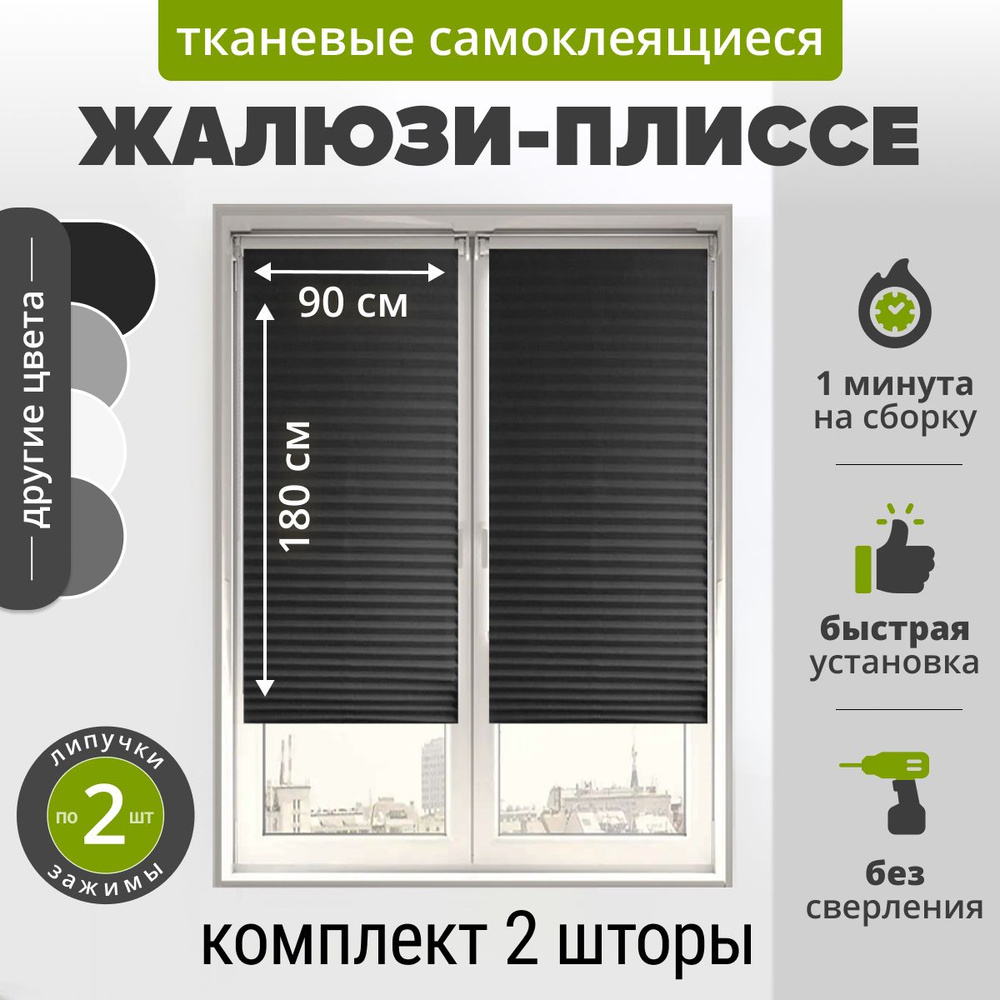 тканевые самоклеящиеся

ЖАЛЮЗИ-ПЛИССЕ

другие цвета

90 см

180 см

1 минута на сборку

быстрая установка

без сверления

липучки по 2 шт зажимы

комплект 2 шторы